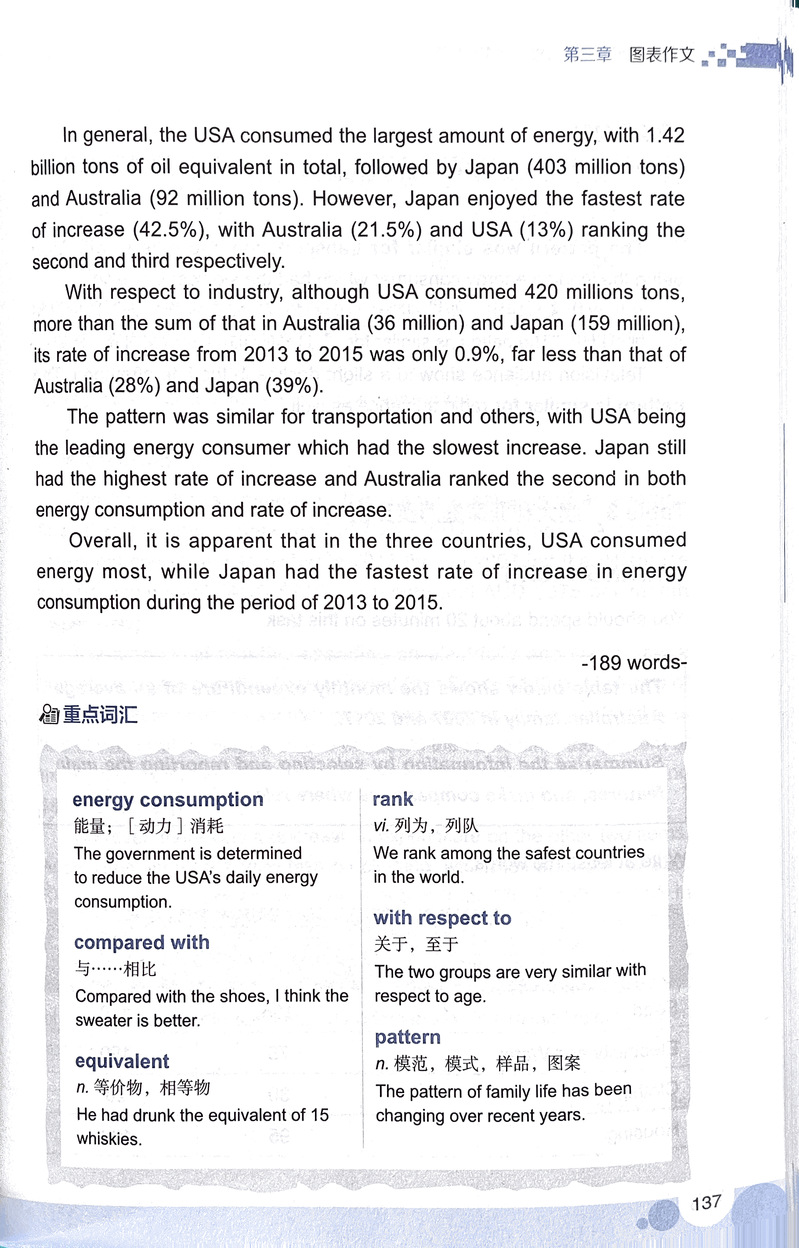 第三章 图表作文

In general, the USA consumed the largest amount of energy, with 1.42 billion tons of oil equivalent in total, followed by Japan (403 million tons) and Australia (92 million tons). However, Japan enjoyed the fastest rate of increase (42.5%), with Australia (21.5%) and USA (13%) ranking the second and third respectively.

With respect to industry, although USA consumed 420 millions tons, more than the sum of that in Australia (36 million) and Japan (159 million), its rate of increase from 2013 to 2015 was only 0.9%, far less than that of Australia (28%) and Japan (39%).

The pattern was similar for transportation and others, with USA being the leading energy consumer which had the slowest increase. Japan still had the highest rate of increase and Australia ranked the second in both energy consumption and rate of increase.

Overall, it is apparent that in the three countries, USA consumed energy most, while Japan had the fastest rate of increase in energy consumption during the period of 2013 to 2015.

-189 words-

重点词汇

energy consumption
能量；［动力］消耗
The government is determined to reduce the USA's daily energy consumption.

compared with
与……相比
Compared with the shoes, I think the sweater is better.

equivalent
n. 等价物，相等物
He had drunk the equivalent of 15 whiskies.

rank
vi. 列为，列队
We rank among the safest countries in the world.

with respect to
关于，至于
The two groups are very similar with respect to age.

pattern
n. 模范，模式，样品，图案
The pattern of family life has been changing over recent years.

137